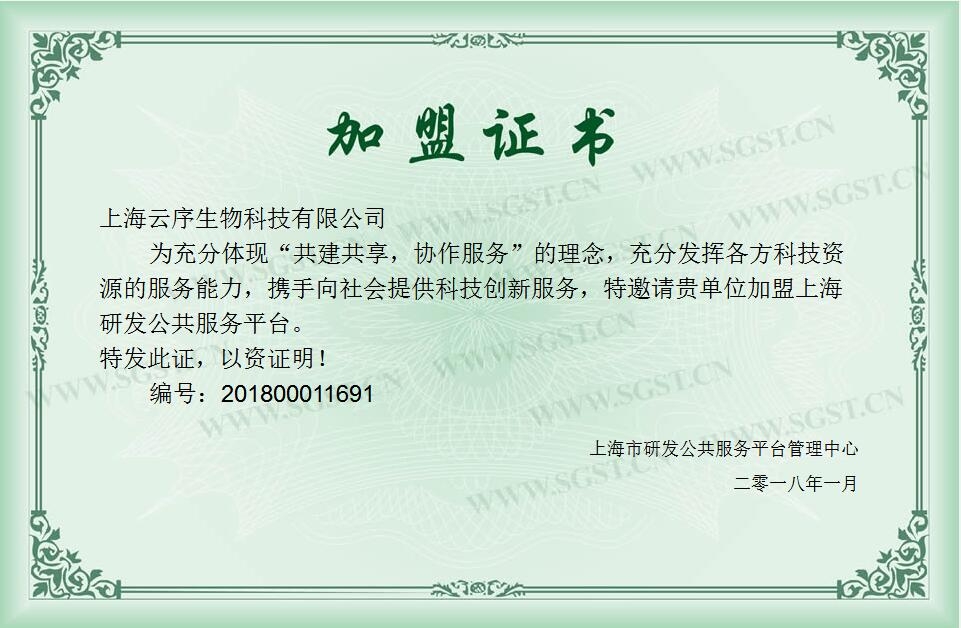 加盟证书

上海云序生物科技有限公司

为充分体现“共建共享，协作服务”的理念，充分发挥各方科技资源的服务能力，携手向社会提供科技创新服务，特邀请贵单位加盟上海研发公共服务平台。

特发此证，以资证明！

编号：201800011691

上海市研发公共服务平台管理中心

二零一八年一月

WWW.SGST.CN